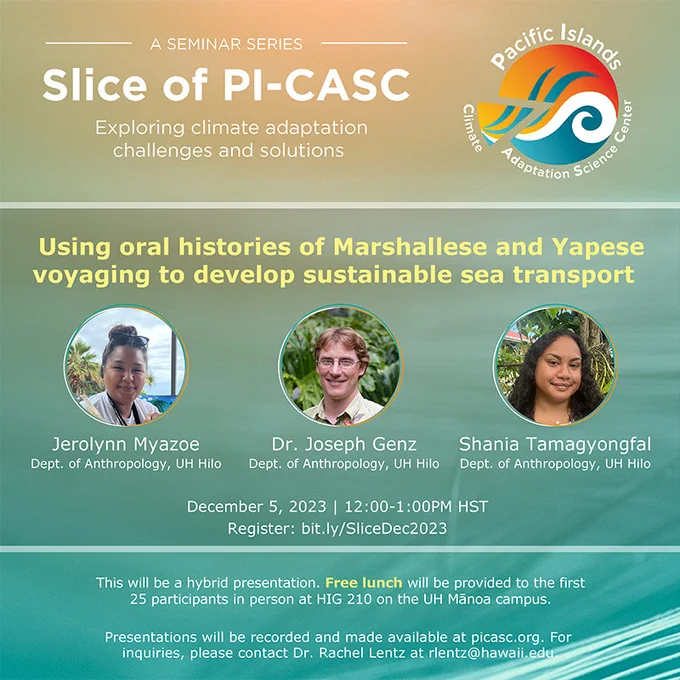 A SEMINAR SERIES

Slice of PI-CASC

Exploring climate adaptation challenges and solutions

Pacific Islands
Climate
Adaptation Science Center

Using oral histories of Marshallese and Yapese voyaging to develop sustainable sea transport

Jerolynn Myazoe
Dept. of Anthropology, UH Hilo

Dr. Joseph Genz
Dept. of Anthropology, UH Hilo

Shania Tamagyongfal
Dept. of Anthropology, UH Hilo

December 5, 2023 | 12:00-1:00PM HST
Register: bit.ly/SliceDec2023

This will be a hybrid presentation. Free lunch will be provided to the first 25 participants in person at HIG 210 on the UH Mānoa campus.

Presentations will be recorded and made available at picasc.org. For inquiries, please contact Dr. Rachel Lentz at rlentz@hawaii.edu.